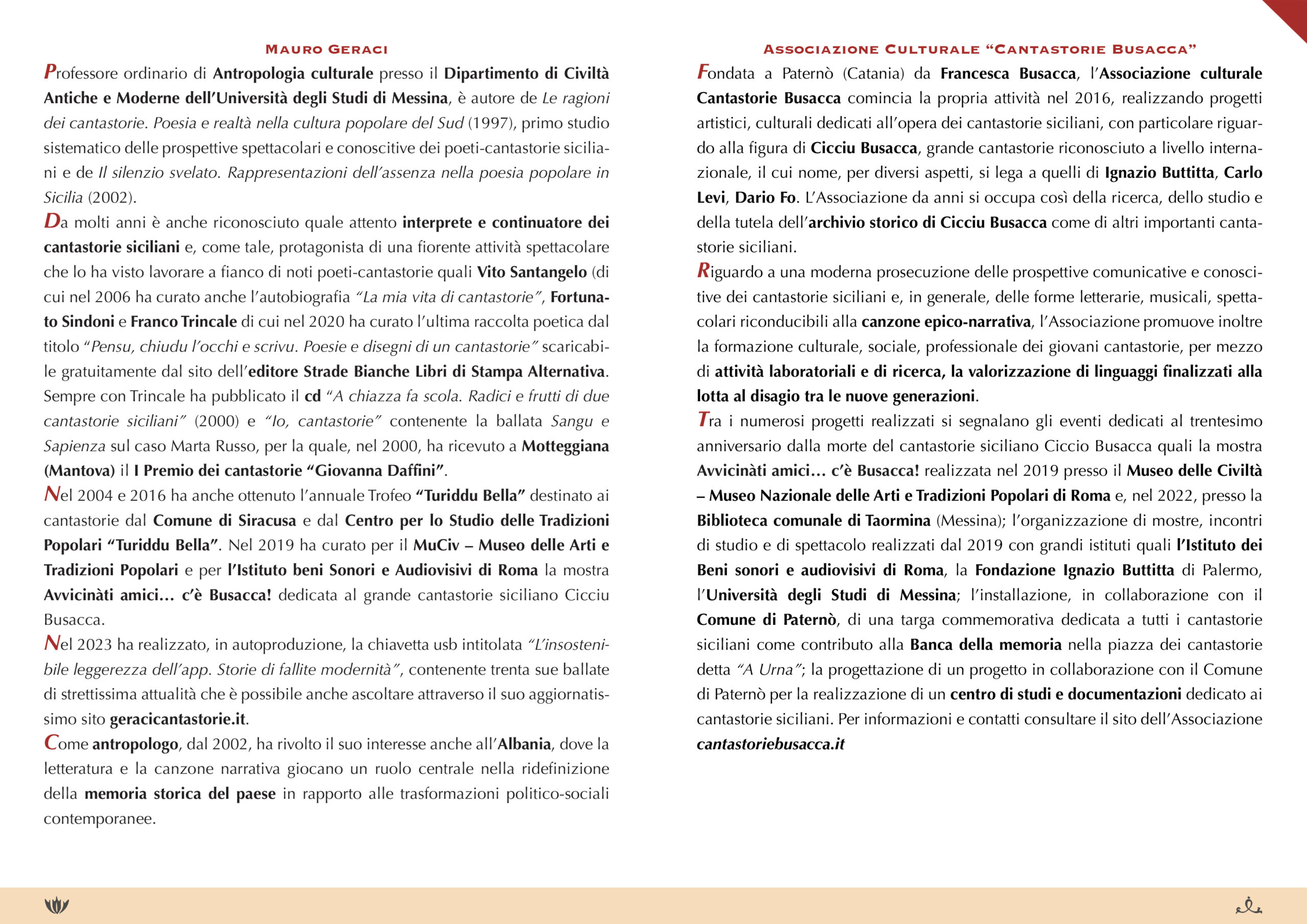 MAURO GERACI

Professore ordinario di Antropologia culturale presso il Dipartimento di Civiltà Antiche e Moderne dell'Università degli Studi di Messina, è autore de Le ragioni dei cantastorie. Poesia e realtà nella cultura popolare del Sud (1997), primo studio sistematico delle prospettive spettacolari e conoscitive dei poeti-cantastorie siciliani e de Il silenzio svelato. Rappresentazioni dell'assenza nella poesia popolare in Sicilia (2002).

Da molti anni è anche riconosciuto quale attento interprete e continuatore dei cantastorie siciliani e, come tale, protagonista di una fiorente attività spettacolare che lo ha visto lavorare a fianco di noti poeti-cantastorie quali Vito Santangelo (di cui nel 2006 ha curato anche l'autobiografia "La mia vita di cantastorie", Fortunato Sindoni e Franco Trincale di cui nel 2020 ha curato l'ultima raccolta poetica dal titolo "Pensu, chiudu l'occhi e scrivu. Poesie e disegni di un cantastorie" scaricabile gratuitamente dal sito dell'editore Strade Bianche Libri di Stampa Alternativa. Sempre con Trincale ha pubblicato il cd "A chiazza fa scola. Radici e frutti di due cantastorie siciliani" (2000) e "Io, cantastorie" contenente la ballata Sangu e Sapienza sul caso Marta Russo, per la quale, nel 2000, ha ricevuto a Motteggiana (Mantova) il I Premio dei cantastorie "Giovanna Daffini".

Nel 2004 e 2016 ha anche ottenuto l'annuale Trofeo "Turiddu Bella" destinato ai cantastorie dal Comune di Siracusa e dal Centro per lo Studio delle Tradizioni Popolari "Turiddu Bella". Nel 2019 ha curato per il MuCiv – Museo delle Arti e Tradizioni Popolari e per l'Istituto beni Sonori e Audiovisivi di Roma la mostra Avvicinàti amici… c'è Busacca! dedicata al grande cantastorie siciliano Cicciu Busacca.

Nel 2023 ha realizzato, in autoproduzione, la chiavetta usb intitolata "L'insostenibile leggerezza dell'app. Storie di fallite modernità", contenente trenta sue ballate di strettissima attualità che è possibile anche ascoltare attraverso il suo aggiornatissimo sito geracicantastorie.it.

Come antropologo, dal 2002, ha rivolto il suo interesse anche all'Albania, dove la letteratura e la canzone narrativa giocano un ruolo centrale nella ridefinizione della memoria storica del paese in rapporto alle trasformazioni politico-sociali contemporanee.

ASSOCIAZIONE CULTURALE "CANTASTORIE BUSACCA"

Fondata a Paternò (Catania) da Francesca Busacca, l'Associazione culturale Cantastorie Busacca comincia la propria attività nel 2016, realizzando progetti artistici, culturali dedicati all'opera dei cantastorie siciliani, con particolare riguardo alla figura di Cicciu Busacca, grande cantastorie riconosciuto a livello internazionale, il cui nome, per diversi aspetti, si lega a quelli di Ignazio Buttitta, Carlo Levi, Dario Fo. L'Associazione da anni si occupa così della ricerca, dello studio e della tutela dell'archivio storico di Cicciu Busacca come di altri importanti cantastorie siciliani.

Riguardo a una moderna prosecuzione delle prospettive comunicative e conoscitive dei cantastorie siciliani e, in generale, delle forme letterarie, musicali, spettacolari riconducibili alla canzone epico-narrativa, l'Associazione promuove inoltre la formazione culturale, sociale, professionale dei giovani cantastorie, per mezzo di attività laboratoriali e di ricerca, la valorizzazione di linguaggi finalizzati alla lotta al disagio tra le nuove generazioni.

Tra i numerosi progetti realizzati si segnalano gli eventi dedicati al trentesimo anniversario dalla morte del cantastorie siciliano Ciccio Busacca quali la mostra Avvicinàti amici… c'è Busacca! realizzata nel 2019 presso il Museo delle Civiltà – Museo Nazionale delle Arti e Tradizioni Popolari di Roma e, nel 2022, presso la Biblioteca comunale di Taormina (Messina); l'organizzazione di mostre, incontri di studio e di spettacolo realizzati dal 2019 con grandi istituti quali l'Istituto dei Beni sonori e audiovisivi di Roma, la Fondazione Ignazio Buttitta di Palermo, l'Università degli Studi di Messina; l'installazione, in collaborazione con il Comune di Paternò, di una targa commemorativa dedicata a tutti i cantastorie siciliani come contributo alla Banca della memoria nella piazza dei cantastorie detta "A Urna"; la progettazione di un progetto in collaborazione con il Comune di Paternò per la realizzazione di un centro di studi e documentazioni dedicato ai cantastorie siciliani. Per informazioni e contatti consultare il sito dell'Associazione cantastoriebusacca.it